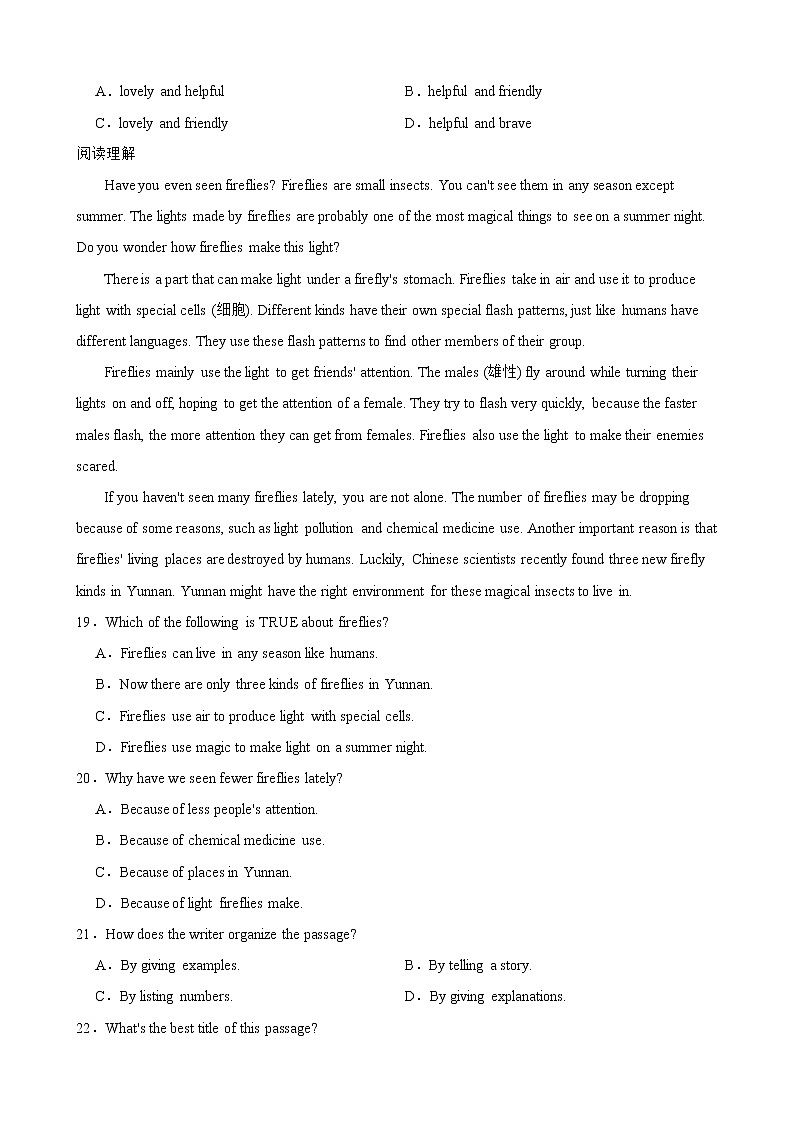 A．lovely and helpful

B．helpful and friendly

C．lovely and friendly

D．helpful and brave

阅读理解

Have you even seen fireflies? Fireflies are small insects. You can't see them in any season except summer. The lights made by fireflies are probably one of the most magical things to see on a summer night. Do you wonder how fireflies make this light?

There is a part that can make light under a firefly's stomach. Fireflies take in air and use it to produce light with special cells (细胞). Different kinds have their own special flash patterns, just like humans have different languages. They use these flash patterns to find other members of their group.

Fireflies mainly use the light to get friends' attention. The males (雄性) fly around while turning their lights on and off, hoping to get the attention of a female. They try to flash very quickly, because the faster males flash, the more attention they can get from females. Fireflies also use the light to make their enemies scared.

If you haven't seen many fireflies lately, you are not alone. The number of fireflies may be dropping because of some reasons, such as light pollution and chemical medicine use. Another important reason is that fireflies' living places are destroyed by humans. Luckily, Chinese scientists recently found three new firefly kinds in Yunnan. Yunnan might have the right environment for these magical insects to live in.

19．Which of the following is TRUE about fireflies?

A．Fireflies can live in any season like humans.

B．Now there are only three kinds of fireflies in Yunnan.

C．Fireflies use air to produce light with special cells.

D．Fireflies use magic to make light on a summer night.

20．Why have we seen fewer fireflies lately?

A．Because of less people's attention.

B．Because of chemical medicine use.

C．Because of places in Yunnan.

D．Because of light fireflies make.

21．How does the writer organize the passage?

A．By giving examples.

B．By telling a story.

C．By listing numbers.

D．By giving explanations.

22．What's the best title of this passage?